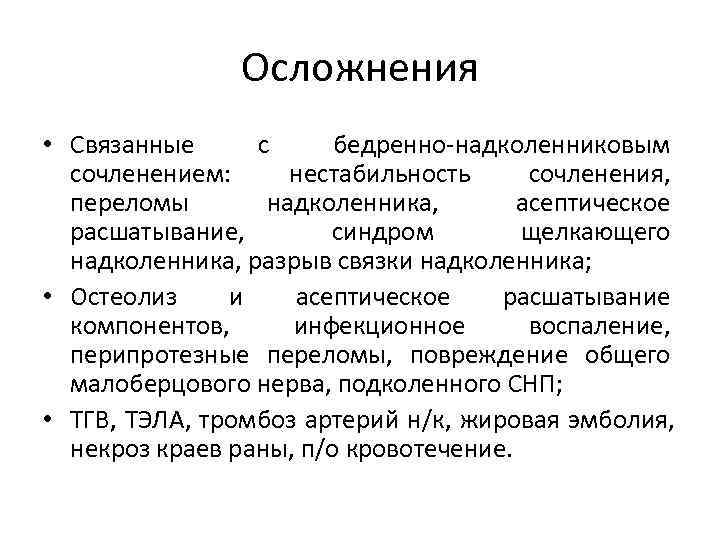 Осложнения

• Связанные с бедренно-надколенниковым сочленением: нестабильность сочленения, переломы надколенника, асептическое расшатывание, синдром щелкающего надколенника, разрыв связки надколенника;
• Остеолиз и асептическое расшатывание компонентов, инфекционное воспаление, перипротезные переломы, повреждение общего малоберцового нерва, подколенного СНП;
• ТГВ, ТЭЛА, тромбоз артерий н/к, жировая эмболия, некроз краев раны, п/о кровотечение.